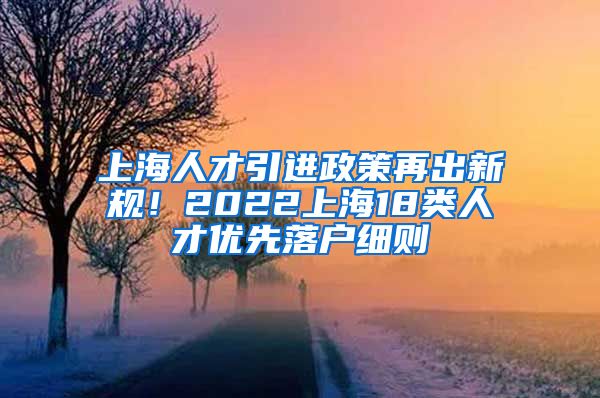 上海人才引进政策再出新规！2022上海18类人才优先落户细则